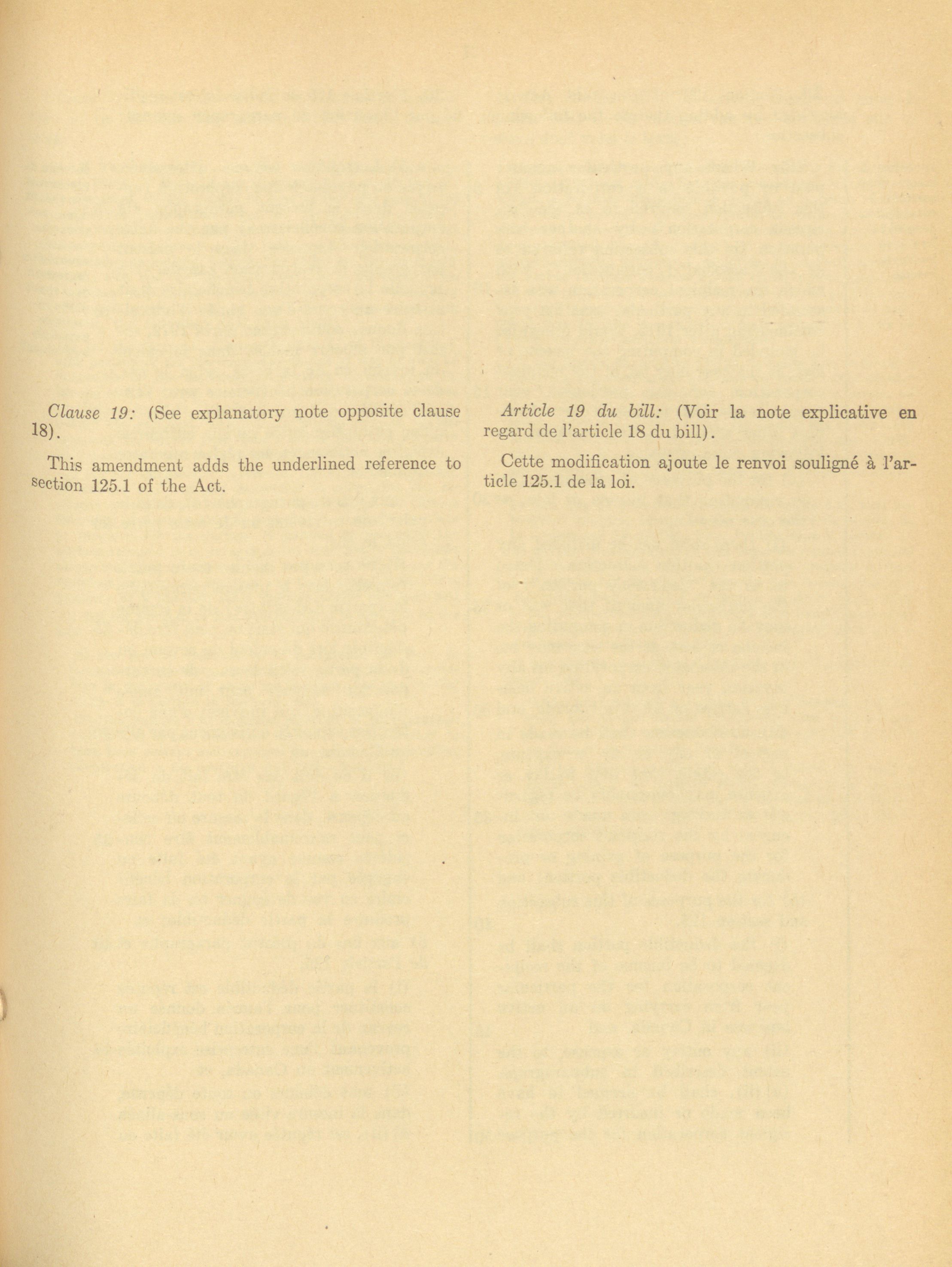 Clause 19: (See explanatory note opposite clause 18).

This amendment adds the underlined reference to section 125.1 of the Act.

Article 19 du bill: (Voir la note explicative en regard de l'article 18 du bill).

Cette modification ajoute le renvoi souligné à l'article 125.1 de la loi.